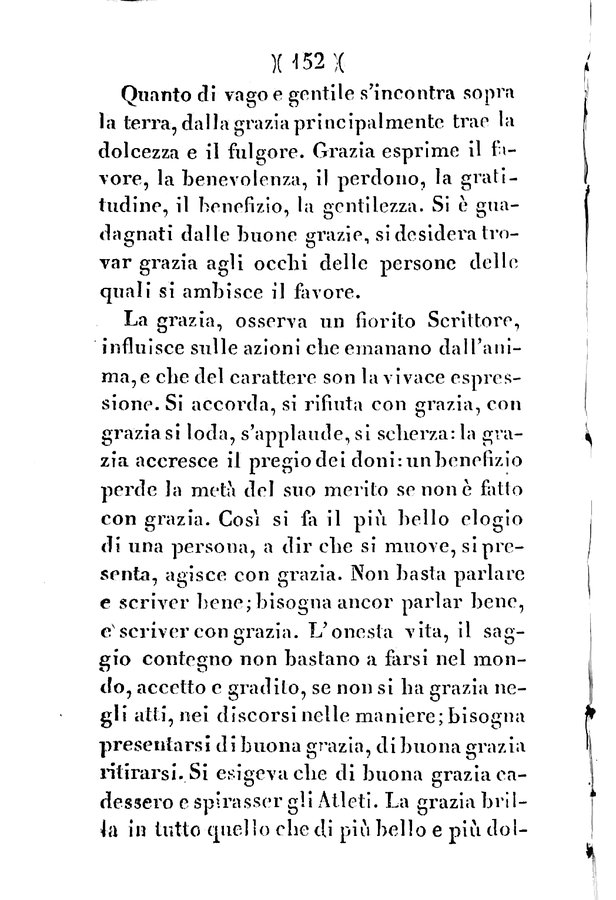 )( 152 )(

Quanto di vago e gentile s'incontra sopra la terra, dalla grazia principalmente trae la dolcezza e il fulgore. Grazia esprime il favore, la benevolenza, il perdono, la gratitudine, il benefizio, la gentilezza. Si è guadagnati dalle buone grazie, si desidera trovar grazia agli occhi delle persone delle quali si ambisce il favore.

La grazia, osserva un fiorito Scrittore, influisce sulle azioni che emanano dall'anima, e che del carattere son la vivace espressione. Si accorda, si rifiuta con grazia, con grazia si loda, s'applaude, si scherza: la grazia accresce il pregio dei doni: un benefizio perde la metà del suo merito se non è fatto con grazia. Così si fa il più bello elogio di una persona, a dir che si muove, si presenta, agisce con grazia. Non basta parlare e scriver bene; bisogna ancor parlar bene, e scriver con grazia. L'onesta vita, il saggio contegno non bastano a farsi nel mondo, accetto e gradito, se non si ha grazia negli atti, nei discorsi nelle maniere; bisogna presentarsi di buona grazia, di buona grazia ritirarsi. Si esigeva che di buona grazia cadessero e spirasser gli Atleti. La grazia brilla in tutto quello che di più bello e più dol-